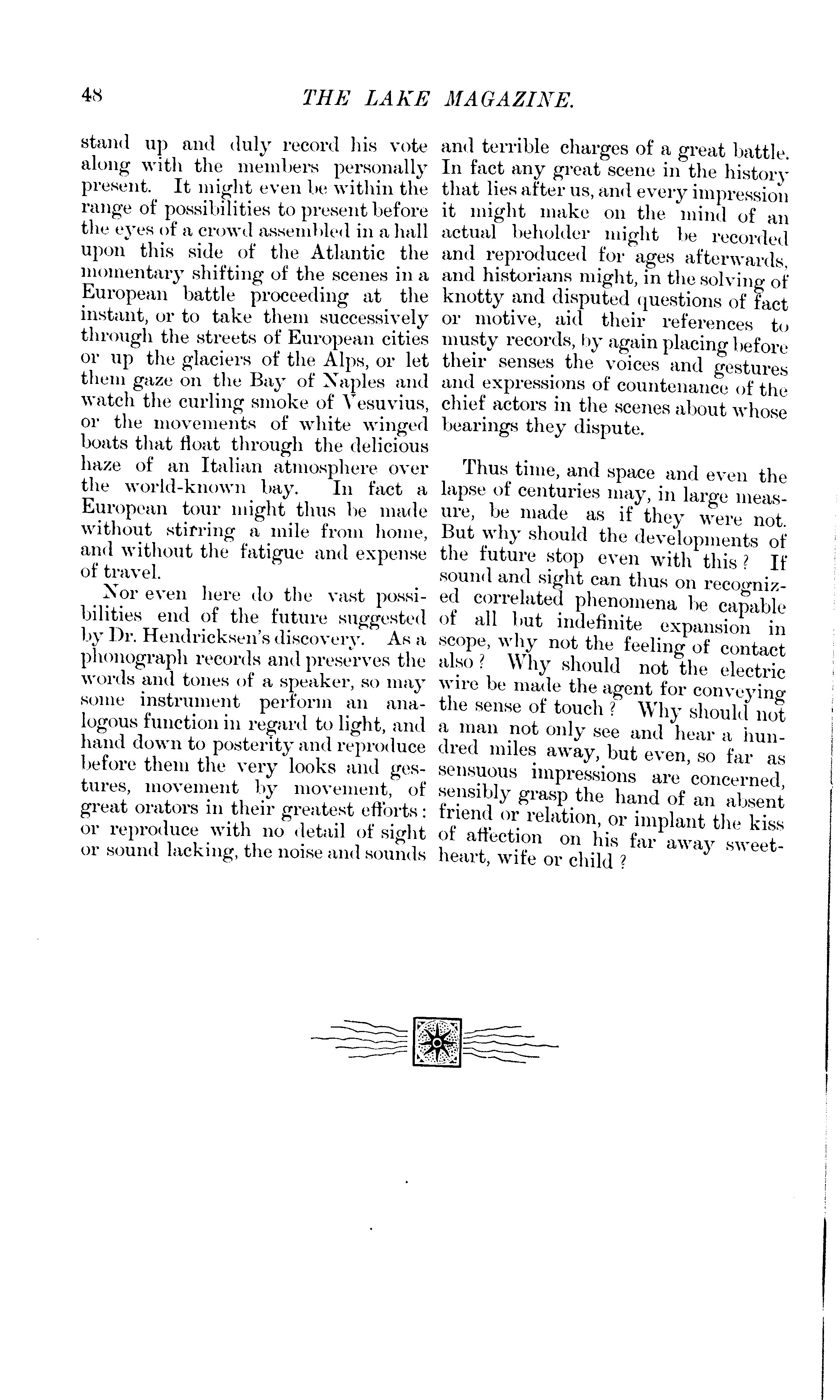 48 THE LAKE MAGAZINE.

stand up and duly record his vote along with the members personally present. It might even be within the range of possibilities to present before the eyes of a crowd assembled in a hall upon this side of the Atlantic the momentary shifting of the scenes in a European battle proceeding at the instant, or to take them successively through the streets of European cities or up the glaciers of the Alps, or let them gaze on the Bay of Naples and watch the curling smoke of Vesuvius, or the movements of white winged boats that float through the delicious haze of an Italian atmosphere over the world-known bay. In fact a European tour might thus be made without stirring a mile from home, and without the fatigue and expense of travel.

Nor even here do the vast possibilities end of the future suggested by Dr. Hendricksen's discovery. As a phonograph records and preserves the words and tones of a speaker, so may some instrument perform an analogous function in regard to light, and hand down to posterity and reproduce before them the very looks and gestures, movement by movement, of great orators in their greatest efforts: or reproduce with no detail of sight or sound lacking, the noise and sounds and terrible charges of a great battle. In fact any great scene in the history that lies after us, and every impression it might make on the mind of an actual beholder might be recorded and reproduced for ages afterwards, and historians might, in the solving of knotty and disputed questions of fact or motive, aid their references to musty records, by again placing before their senses the voices and gestures and expressions of countenance of the chief actors in the scenes about whose bearings they dispute.

Thus time, and space and even the lapse of centuries may, in large measure, be made as if they were not. But why should the developments of the future stop even with this? If sound and sight can thus on recognized correlated phenomena be capable of all but indefinite expansion in scope, why not the feeling of contact also? Why should not the electric wire be made the agent for conveying the sense of touch? Why should not a man not only see and hear a hundred miles away, but even, so far as sensuous impressions are concerned, sensibly grasp the hand of an absent friend or relation, or implant the kiss of affection on his far away sweetheart, wife or child?